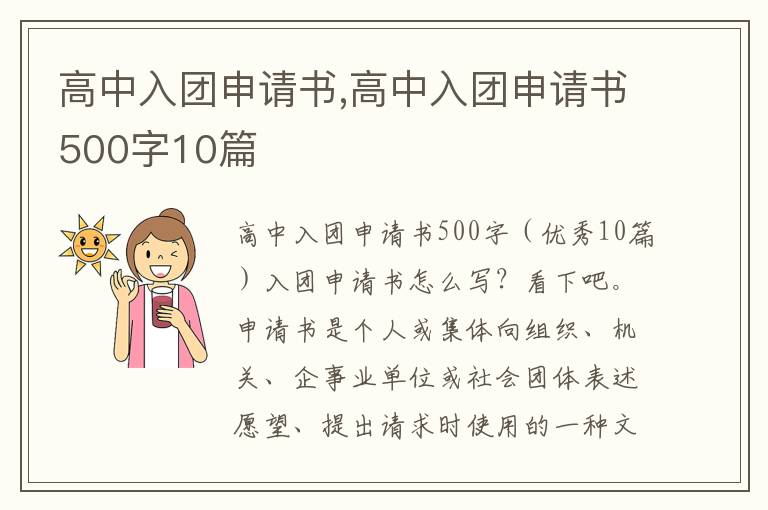 高中入团申请书,高中入团申请书500字10篇

高中入团申请书500字（优秀10篇）入团申请书怎么写？看下吧。申请书是个人或集体向组织、机关、企事业单位或社会团体表述愿望、提出请求时使用的一种文